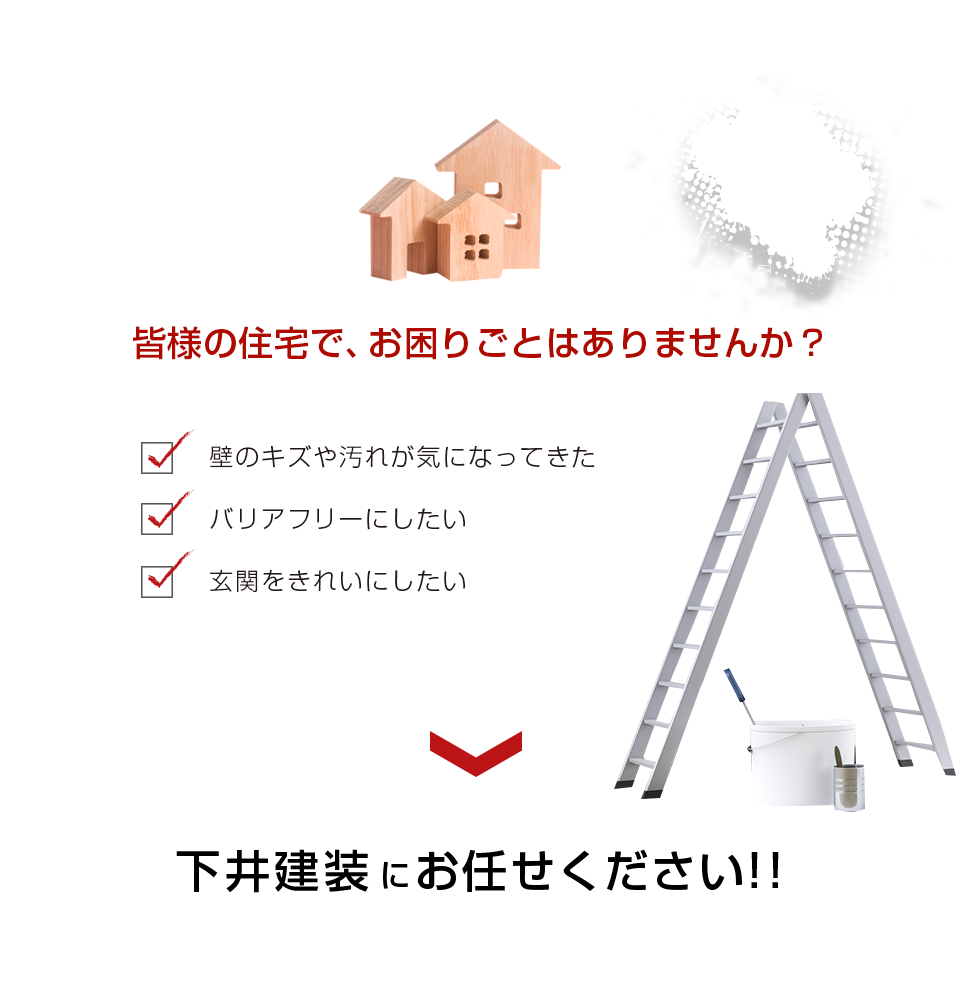 皆様の住宅で、お困りごとはありませんか？

壁のキズや汚れが気になってきた

バリアフリーにしたい

玄関をきれいにしたい

下井建装にお任せください!!